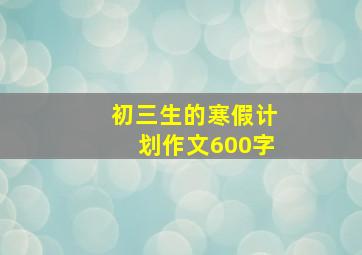 初三生的寒假计划作文600字